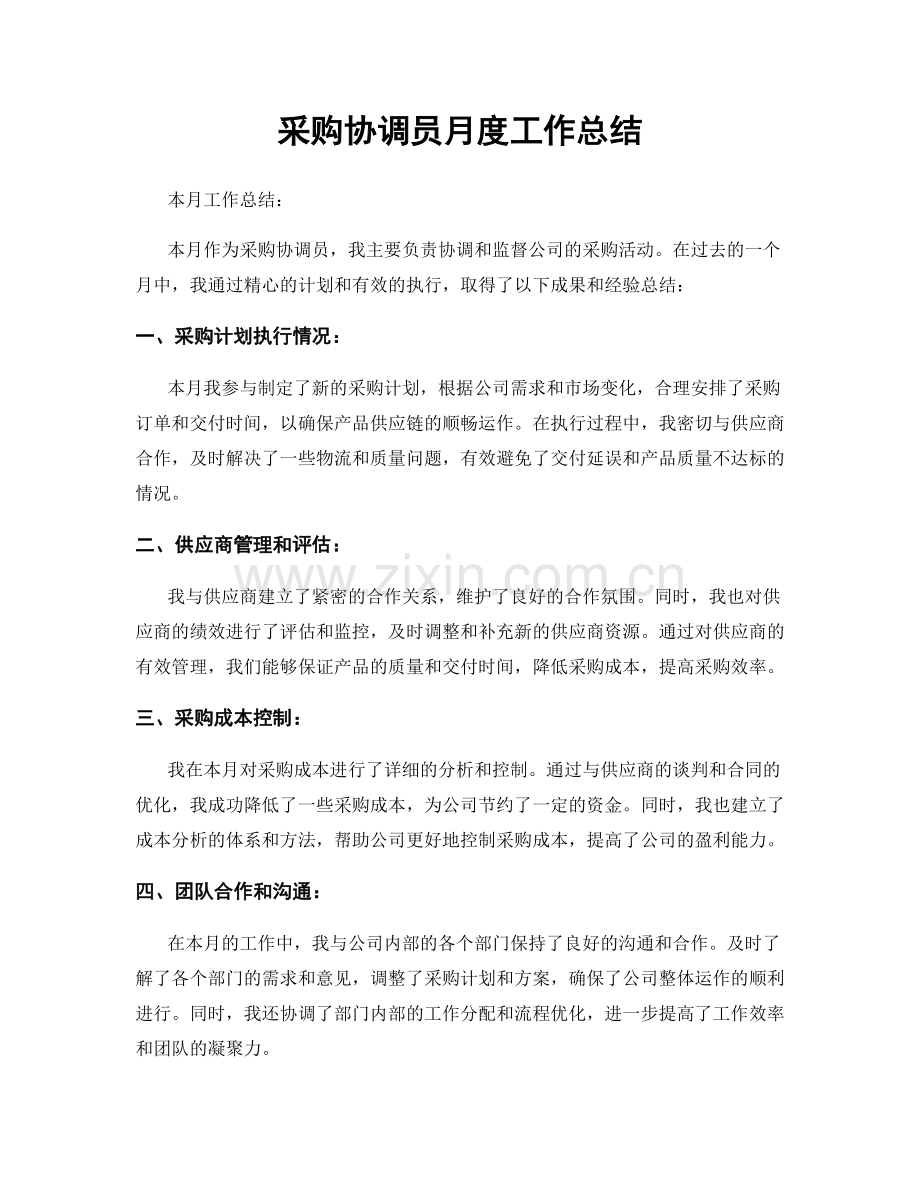 采购协调员月度工作总结

本月工作总结：

本月作为采购协调员，我主要负责协调和监督公司的采购活动。在过去的一个月中，我通过精心的计划和有效的执行，取得了以下成果和经验总结：

一、采购计划执行情况：

本月我参与制定了新的采购计划，根据公司需求和市场变化，合理安排了采购订单和交付时间，以确保产品供应链的顺畅运作。在执行过程中，我密切与供应商合作，及时解决了一些物流和质量问题，有效避免了交付延误和产品质量不达标的情况。

二、供应商管理和评估：

我与供应商建立了紧密的合作关系，维护了良好的合作氛围。同时，我也对供应商的绩效进行了评估和监控，及时调整和补充新的供应商资源。通过对供应商的有效管理，我们能够保证产品的质量和交付时间，降低采购成本，提高采购效率。

三、采购成本控制：

我在本月对采购成本进行了详细的分析和控制。通过与供应商的谈判和合同的优化，我成功降低了一些采购成本，为公司节约了一定的资金。同时，我也建立了成本分析的体系和方法，帮助公司更好地控制采购成本，提高了公司的盈利能力。

四、团队合作和沟通：

在本月的工作中，我与公司内部的各个部门保持了良好的沟通和合作。及时了解了各个部门的需求和意见，调整了采购计划和方案，确保了公司整体运作的顺利进行。同时，我还协调了部门内部的工作分配和流程优化，进一步提高了工作效率和团队的凝聚力。

www.zixin.com.cn